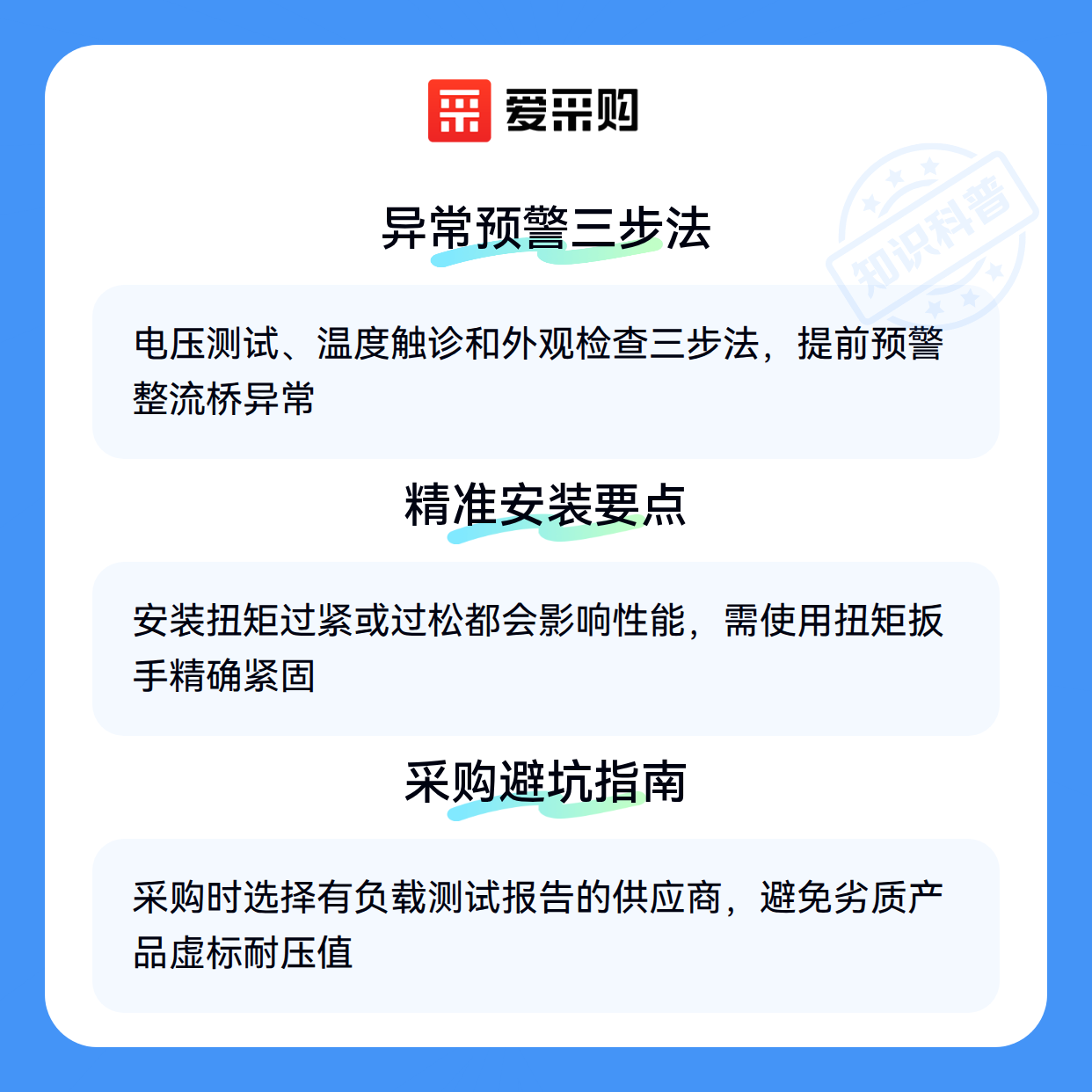 爱采购

异常预警三步法

电压测试、温度触诊和外观检查三步法，提前预警整流桥异常

精准安装要点

安装扭矩过紧或过松都会影响性能，需使用扭矩扳手精确紧固

采购避坑指南

采购时选择有负载测试报告的供应商，避免劣质产品虚标耐压值

知识科普